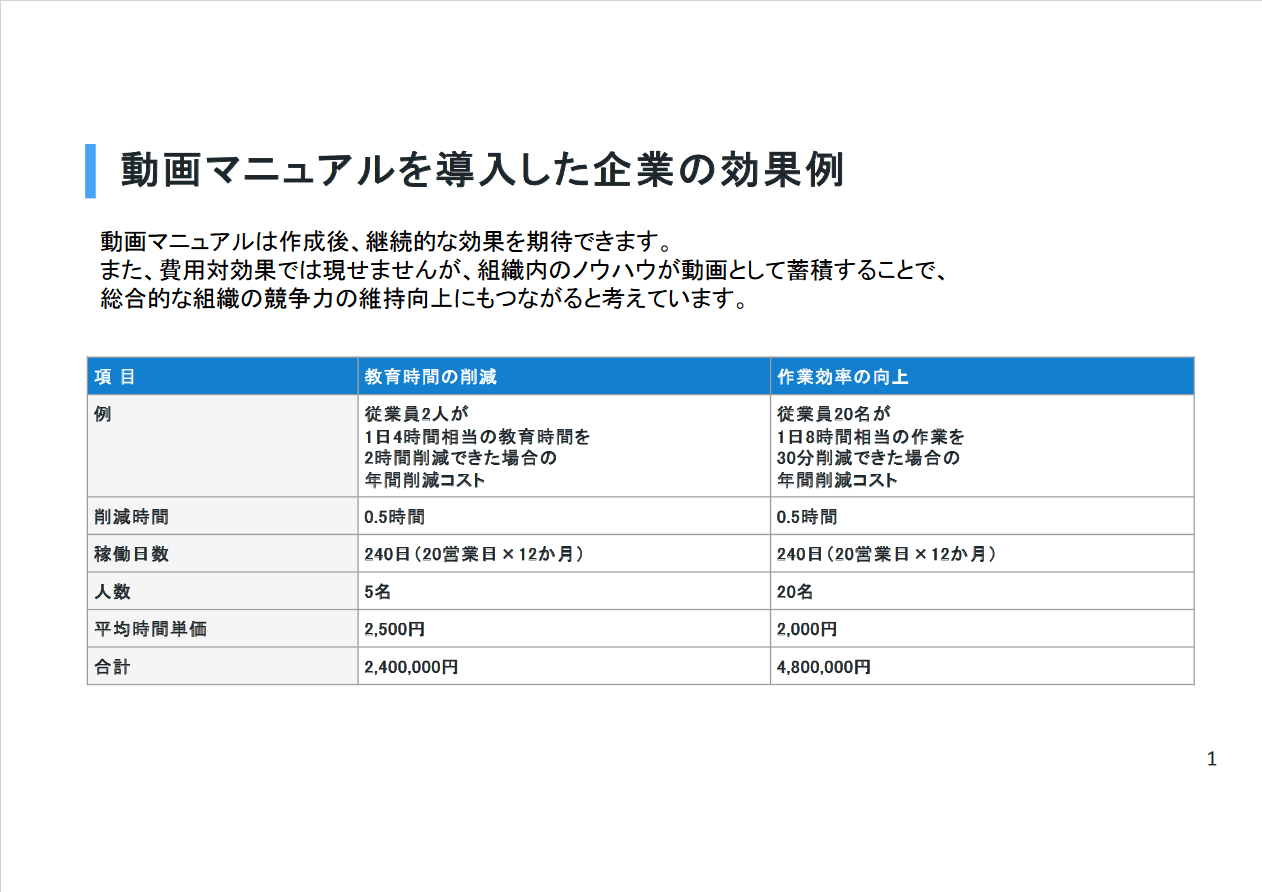 動画マニュアルを導入した企業の効果例

動画マニュアルは作成後、継続的な効果を期待できます。
また、費用対効果では現せませんが、組織内のノウハウが動画として蓄積することで、
総合的な組織の競争力の維持向上にもつながると考えています。

| 項 目 | 教育時間の削減 | 作業効率の向上 |
|---|---|---|
| 例 | 従業員2人が 1日4時間相当の教育時間を 2時間削減できた場合の 年間削減コスト | 従業員20名が 1日8時間相当の作業を 30分削減できた場合の 年間削減コスト |
| 削減時間 | 0.5時間 | 0.5時間 |
| 稼働日数 | 240日（20営業日×12か月） | 240日（20営業日×12か月） |
| 人数 | 5名 | 20名 |
| 平均時間単価 | 2,500円 | 2,000円 |
| 合計 | 2,400,000円 | 4,800,000円 |

1